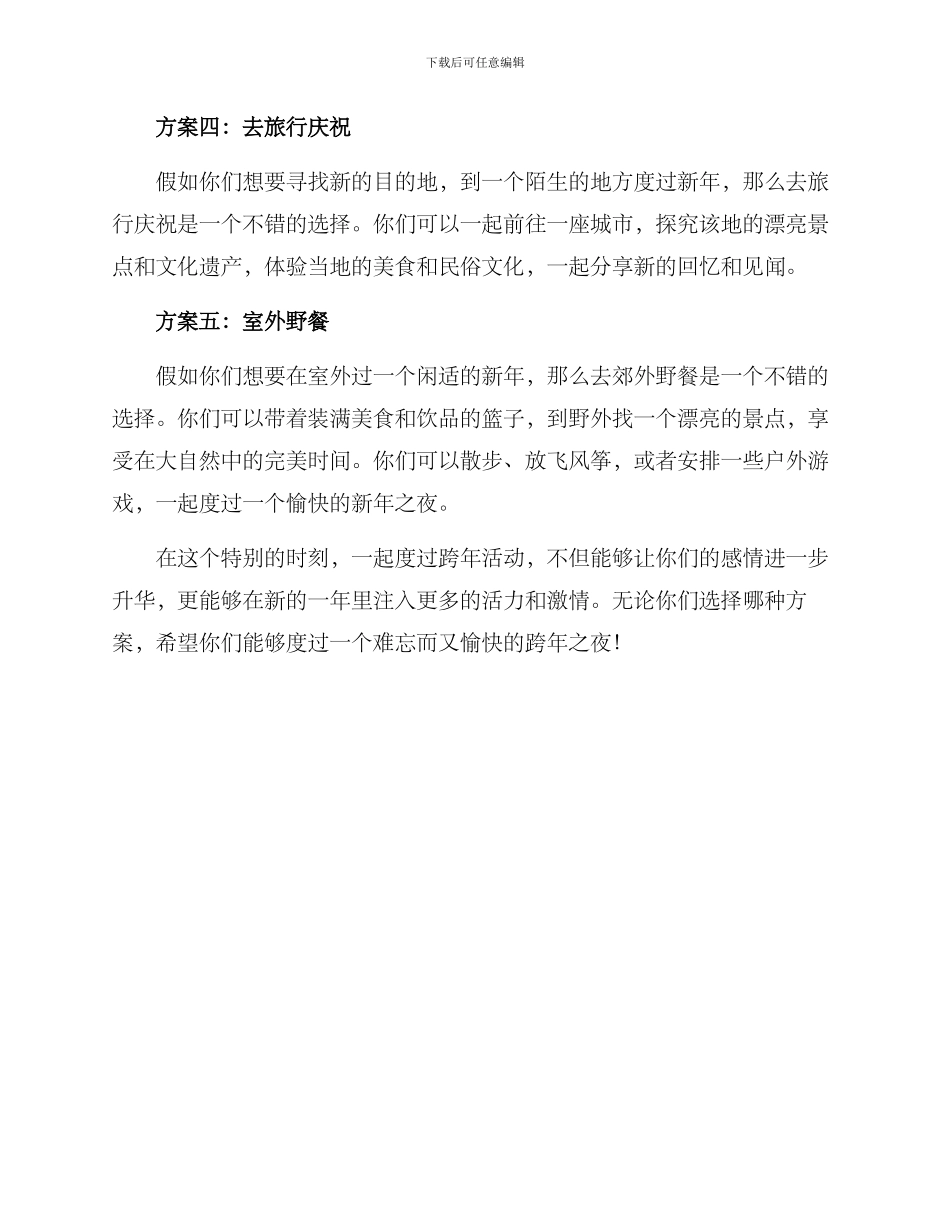 下载后可任意编辑

方案四：去旅行庆祝

假如你们想要寻找新的目的地，到一个陌生的地方度过新年，那么去旅行庆祝是一个不错的选择。你们可以一起前往一座城市，探究该地的漂亮景点和文化遗产，体验当地的美食和民俗文化，一起分享新的回忆和见闻。

方案五：室外野餐

假如你们想要在室外过一个闲适的新年，那么去郊外野餐是一个不错的选择。你们可以带着装满美食和饮品的篮子，到野外找一个漂亮的景点，享受在大自然中的完美时间。你们可以散步、放飞风筝，或者安排一些户外游戏，一起度过一个愉快的新年之夜。

在这个特别的时刻，一起度过跨年活动，不但能够让你们的感情进一步升华，更能够在新的一年里注入更多的活力和激情。无论你们选择哪种方案，希望你们能够度过一个难忘而又愉快的跨年之夜！